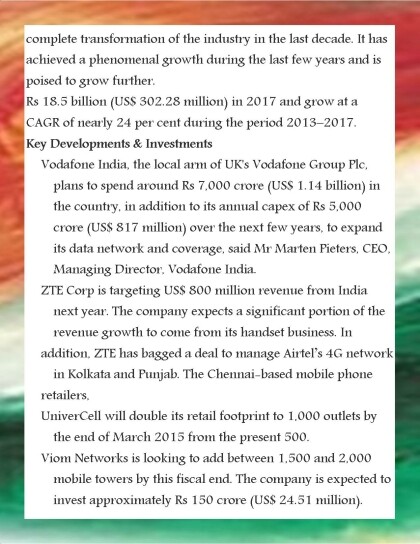 complete transformation of the industry in the last decade. It has achieved a phenomenal growth during the last few years and is poised to grow further.

Rs 18.5 billion (US$ 302.28 million) in 2017 and grow at a CAGR of nearly 24 per cent during the period 2013–2017.

Key Developments & Investments

Vodafone India, the local arm of UK's Vodafone Group Plc, plans to spend around Rs 7,000 crore (US$ 1.14 billion) in the country, in addition to its annual capex of Rs 5,000 crore (US$ 817 million) over the next few years, to expand its data network and coverage, said Mr Marten Pieters, CEO, Managing Director, Vodafone India.

ZTE Corp is targeting US$ 800 million revenue from India next year. The company expects a significant portion of the revenue growth to come from its handset business. In addition, ZTE has bagged a deal to manage Airtel's 4G network in Kolkata and Punjab. The Chennai-based mobile phone retailers,

UniverCell will double its retail footprint to 1,000 outlets by the end of March 2015 from the present 500.

Viom Networks is looking to add between 1,500 and 2,000 mobile towers by this fiscal end. The company is expected to invest approximately Rs 150 crore (US$ 24.51 million).